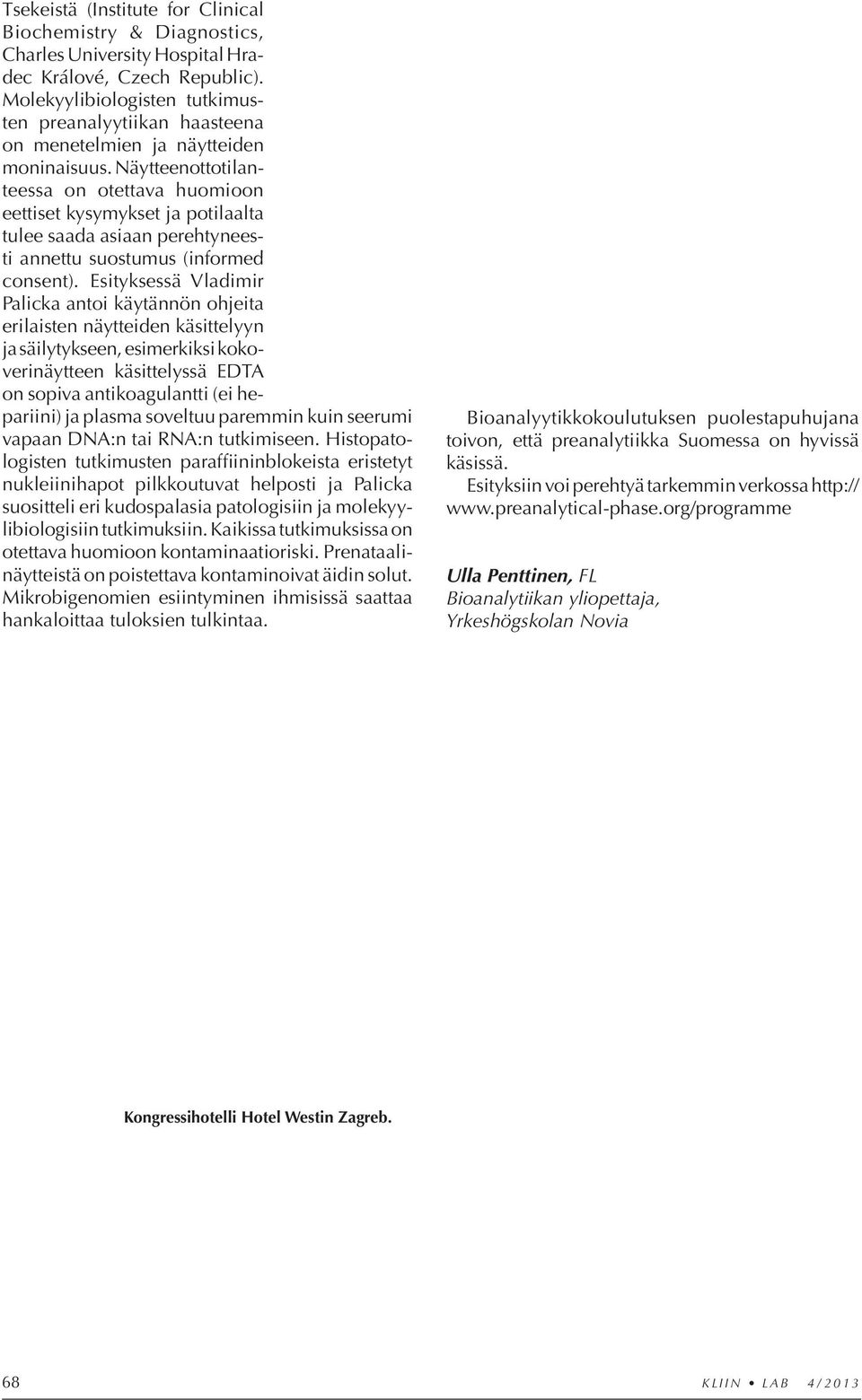 Tsekeistä (Institute for Clinical Biochemistry & Diagnostics, Charles University Hospital Hradec Králové, Czech Republic). Molekyylibiologisten tutkimusten preanalyytiikan haasteena on menetelmien ja näytteiden moninaisuus. Näytteenottotilanteessa on otettava huomioon eettiset kysymykset ja potilaalta tulee saada asiaan perehtyneesti annettu suostumus (informed consent). Esityksessä Vladimir Palicka antoi käytännön ohjeita erilaisten näytteiden käsittelyyn ja säilytykseen, esimerkiksi kokoverinäytteen käsittelyssä EDTA on sopiva antikoagulantti (ei hepariini) ja plasma soveltuu paremmin kuin seerumi vapaan DNA:n tai RNA:n tutkimiseen. Histopatologisten tutkimusten paraffiininblokeista eristetyt nukleiinihapot pilkkoutuvat helposti ja Palicka suositteli eri kudospalasia patologisiin ja molekyylibiologisiin tutkimuksiin. Kaikissa tutkimuksissa on otettava huomioon kontaminaatioriski. Prenataalinäytteistä on poistettava kontaminoivat äidin solut. Mikrobigenomien esiintyminen ihmisissä saattaa hankaloittaa tuloksien tulkintaa.

Bioanalyytikkokoulutuksen puolestapuhujana toivon, että preanalytiikka Suomessa on hyvissä käsissä.

Esityksiin voi perehtyä tarkemmin verkossa http://www.preanalytical-phase.org/programme

Ulla Penttinen, FL
Bioanalytiikan yliopettaja,
Yrkeshögskolan Novia

Kongressihotelli Hotel Westin Zagreb.

68

KLIIN • LAB 4/2013